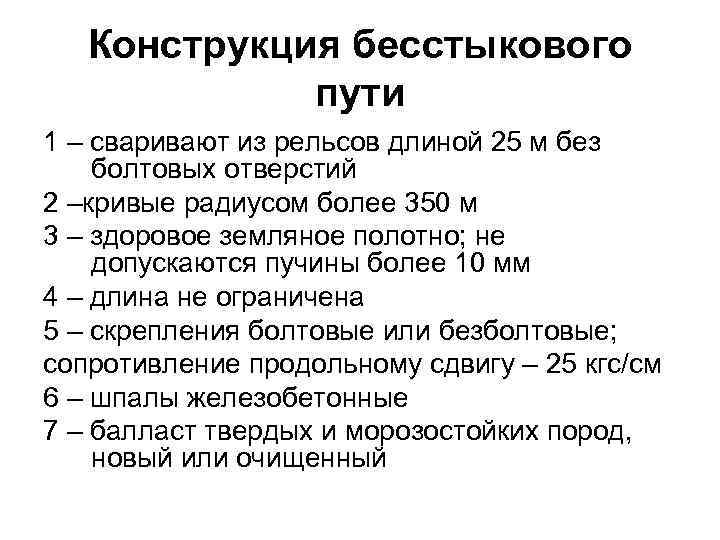 Конструкция бесстыкового пути

1 – сваривают из рельсов длиной 25 м без болтовых отверстий

2 –кривые радиусом более 350 м

3 – здоровое земляное полотно; не допускаются пучины более 10 мм

4 – длина не ограничена

5 – скрепления болтовые или безболтовые;
сопротивление продольному сдвигу – 25 кгс/см

6 – шпалы железобетонные

7 – балласт твердых и морозостойких пород, новый или очищенный